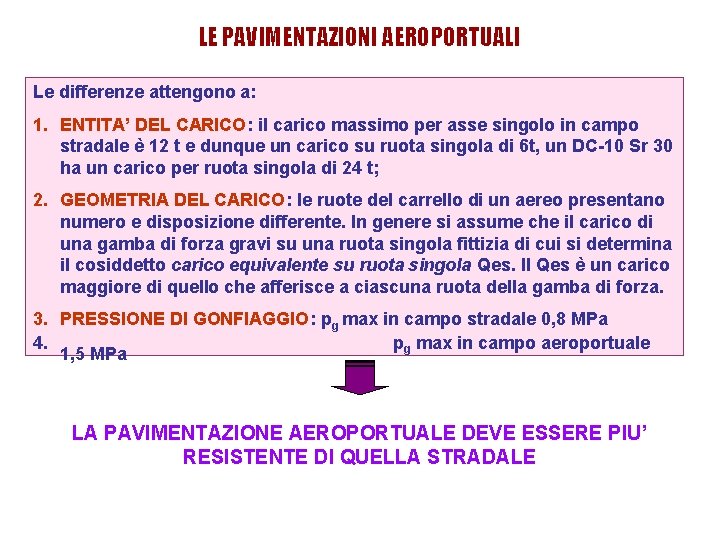 LE PAVIMENTAZIONI AEROPORTUALI

Le differenze attengono a:

1. ENTITA' DEL CARICO: il carico massimo per asse singolo in campo stradale è 12 t e dunque un carico su ruota singola di 6t, un DC-10 Sr 30 ha un carico per ruota singola di 24 t;

2. GEOMETRIA DEL CARICO: le ruote del carrello di un aereo presentano numero e disposizione differente. In genere si assume che il carico di una gamba di forza gravi su una ruota singola fittizia di cui si determina il cosiddetto carico equivalente su ruota singola Qes. Il Qes è un carico maggiore di quello che afferisce a ciascuna ruota della gamba di forza.

3. PRESSIONE DI GONFIAGGIO: $p_g$ max in campo stradale 0,8 MPa

4. $p_g$ max in campo aeroportuale 1,5 MPa

LA PAVIMENTAZIONE AEROPORTUALE DEVE ESSERE PIU' RESISTENTE DI QUELLA STRADALE